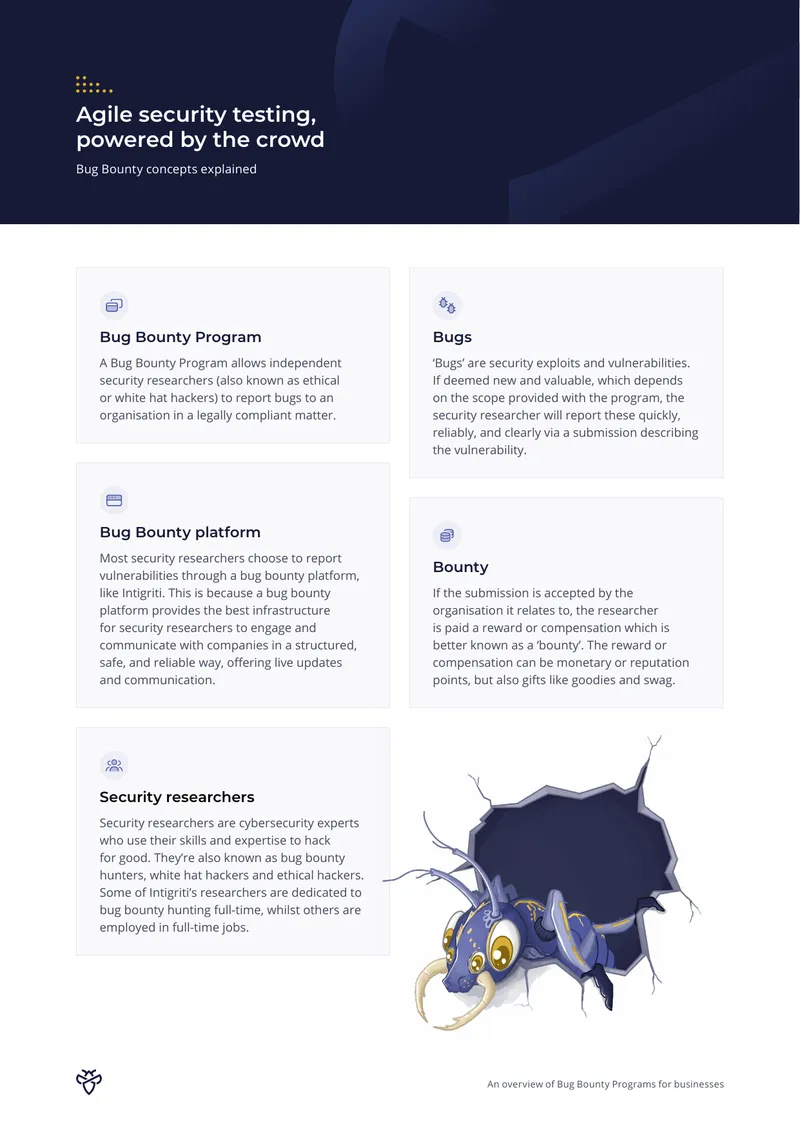 Agile security testing, powered by the crowd

Bug Bounty concepts explained

Bug Bounty Program

A Bug Bounty Program allows independent security researchers (also known as ethical or white hat hackers) to report bugs to an organisation in a legally compliant matter.

Bug Bounty platform

Most security researchers choose to report vulnerabilities through a bug bounty platform, like Intigriti. This is because a bug bounty platform provides the best infrastructure for security researchers to engage and communicate with companies in a structured, safe, and reliable way, offering live updates and communication.

Security researchers

Security researchers are cybersecurity experts who use their skills and expertise to hack for good. They're also known as bug bounty hunters, white hat hackers and ethical hackers. Some of Intigriti's researchers are dedicated to bug bounty hunting full-time, whilst others are employed in full-time jobs.

Bugs

'Bugs' are security exploits and vulnerabilities. If deemed new and valuable, which depends on the scope provided with the program, the security researcher will report these quickly, reliably, and clearly via a submission describing the vulnerability.

Bounty

If the submission is accepted by the organisation it relates to, the researcher is paid a reward or compensation which is better known as a 'bounty'. The reward or compensation can be monetary or reputation points, but also gifts like goodies and swag.

An overview of Bug Bounty Programs for businesses